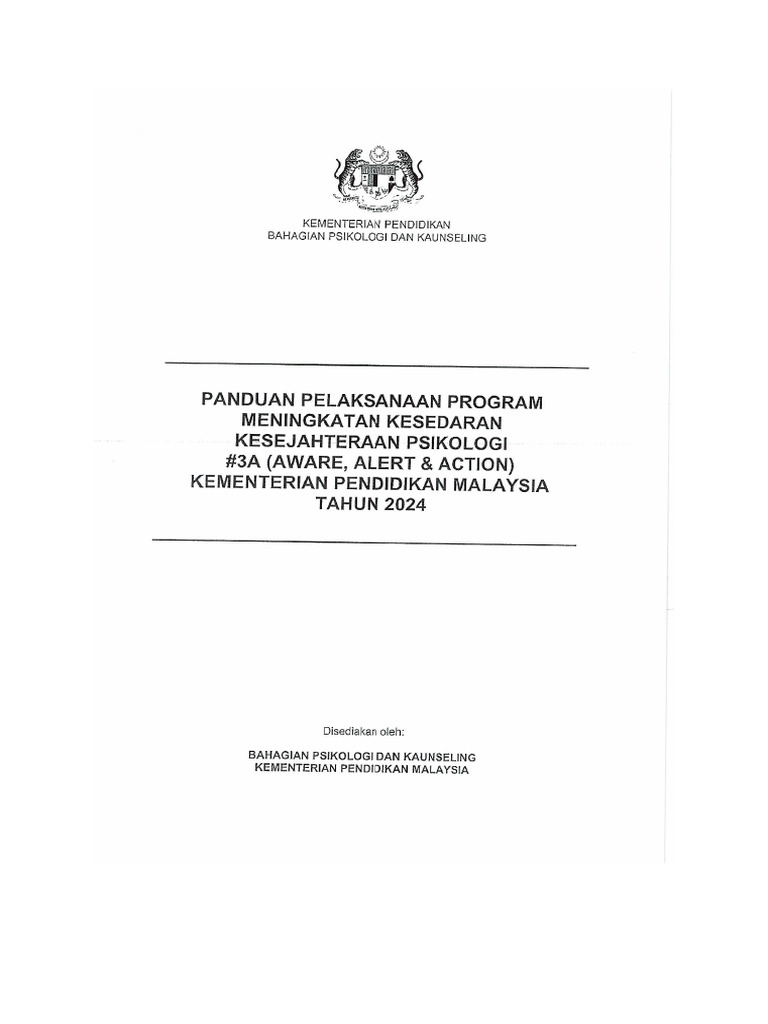 KEMENTERIAN PENDIDIKAN
BAHAGIAN PSIKOLOGI DAN KAUNSELING

PANDUAN PELAKSANAAN PROGRAM MENINGKATAN KESEDARAN KESEJAHTERAAN PSIKOLOGI #3A (AWARE, ALERT & ACTION) KEMENTERIAN PENDIDIKAN MALAYSIA TAHUN 2024

Disediakan oleh:

BAHAGIAN PSIKOLOGI DAN KAUNSELING
KEMENTERIAN PENDIDIKAN MALAYSIA